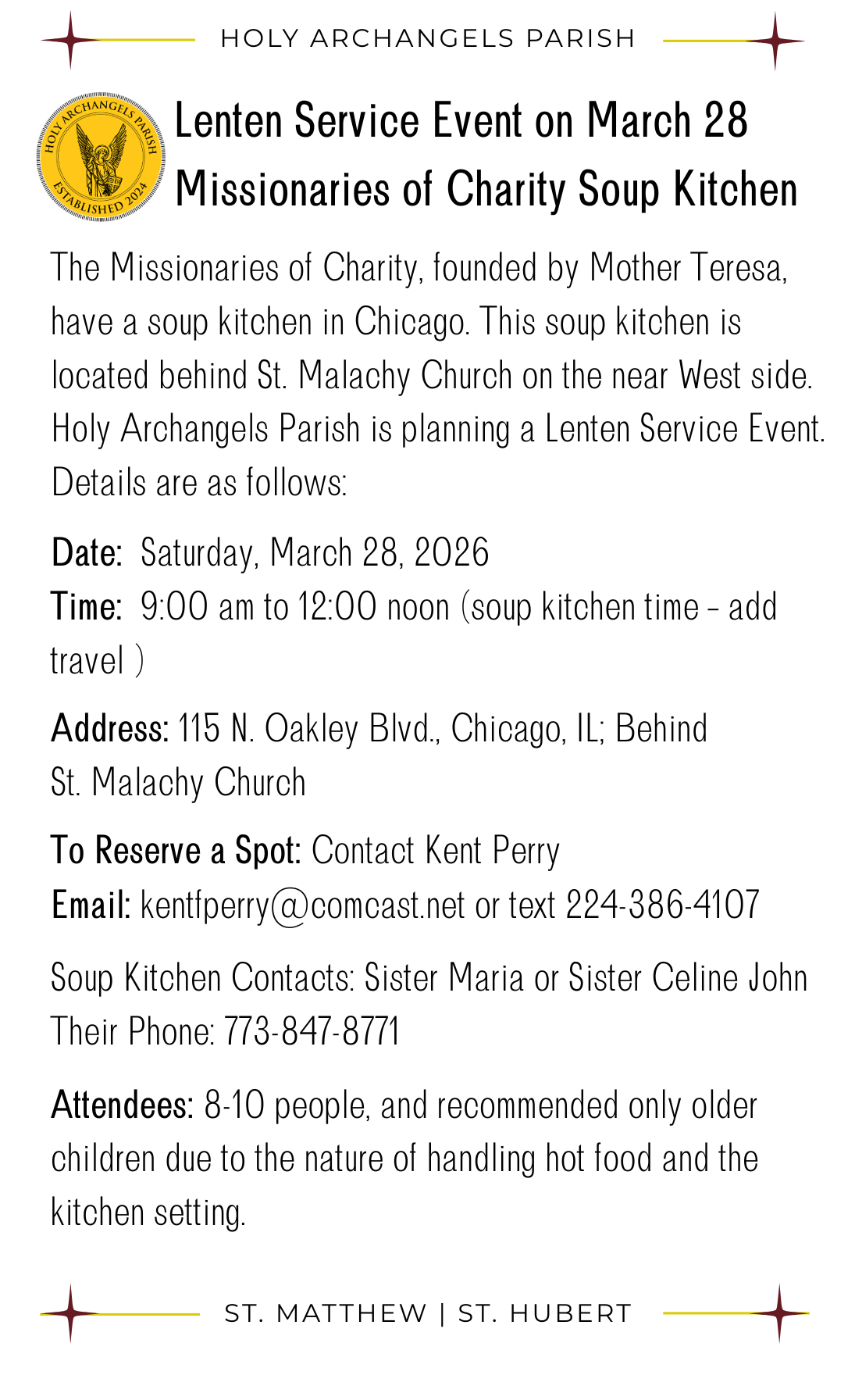 HOLY ARCHANGELS PARISH

HOLY ARCHANGELS PARISH
ESTABLISHED 2024

Lenten Service Event on March 28
Missionaries of Charity Soup Kitchen

The Missionaries of Charity, founded by Mother Teresa, have a soup kitchen in Chicago. This soup kitchen is located behind St. Malachy Church on the near West side. Holy Archangels Parish is planning a Lenten Service Event. Details are as follows:

Date: Saturday, March 28, 2026
Time: 9:00 am to 12:00 noon (soup kitchen time - add travel )

Address: 115 N. Oakley Blvd., Chicago, IL; Behind St. Malachy Church

To Reserve a Spot: Contact Kent Perry
Email: kentfperry@comcast.net or text 224-386-4107

Soup Kitchen Contacts: Sister Maria or Sister Celine John
Their Phone: 773-847-8771

Attendees: 8-10 people, and recommended only older children due to the nature of handling hot food and the kitchen setting.

ST. MATTHEW | ST. HUBERT